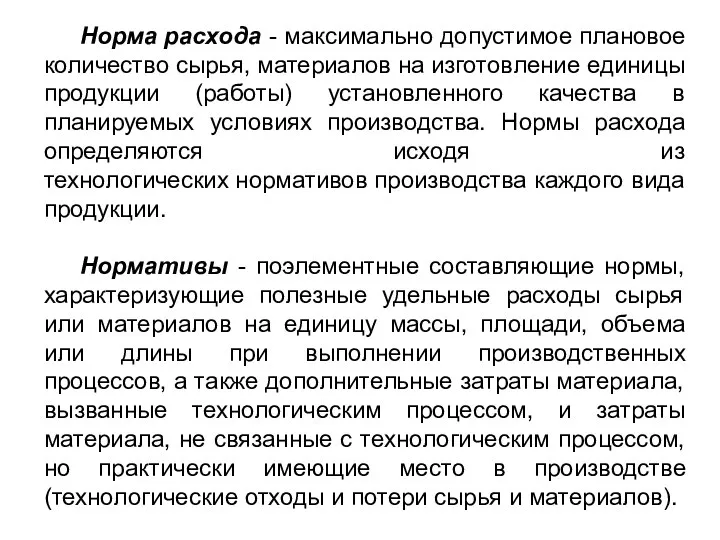 Норма расхода - максимально допустимое плановое количество сырья, материалов на изготовление единицы продукции (работы) установленного качества в планируемых условиях производства. Нормы расхода определяются исходя из технологических нормативов производства каждого вида продукции.

Нормативы - поэлементные составляющие нормы, характеризующие полезные удельные расходы сырья или материалов на единицу массы, площади, объема или длины при выполнении производственных процессов, а также дополнительные затраты материала, вызванные технологическим процессом, и затраты материала, не связанные с технологическим процессом, но практически имеющие место в производстве (технологические отходы и потери сырья и материалов).